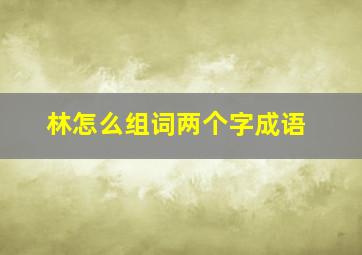 林怎么组词两个字成语